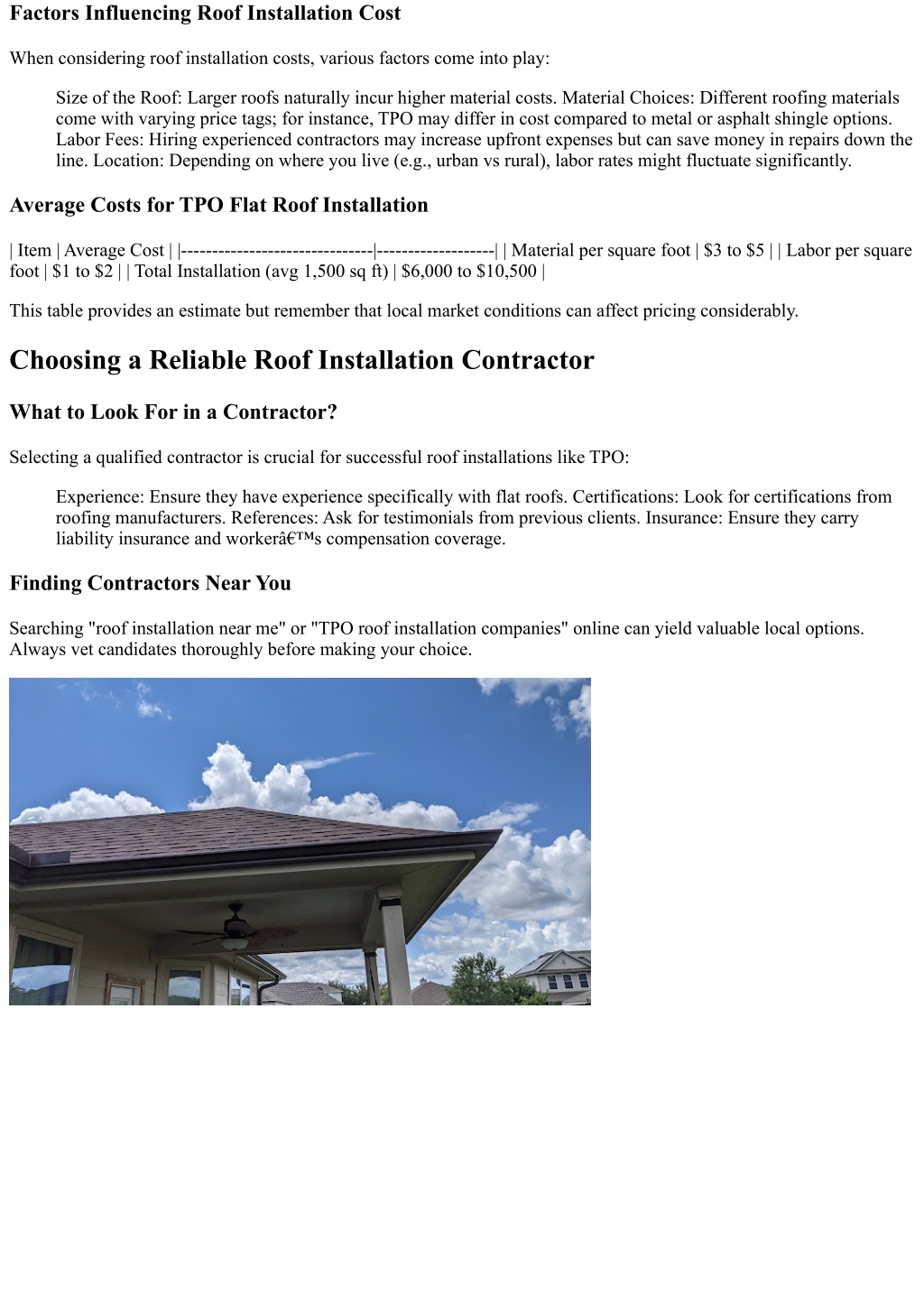 Factors Influencing Roof Installation Cost

When considering roof installation costs, various factors come into play:

Size of the Roof: Larger roofs naturally incur higher material costs. Material Choices: Different roofing materials come with varying price tags; for instance, TPO may differ in cost compared to metal or asphalt shingle options. Labor Fees: Hiring experienced contractors may increase upfront expenses but can save money in repairs down the line. Location: Depending on where you live (e.g., urban vs rural), labor rates might fluctuate significantly.

Average Costs for TPO Flat Roof Installation

| Item | Average Cost | |-------------------------------|-------------------| | Material per square foot | \$3 to \$5 | | Labor per square foot | \$1 to \$2 | | Total Installation (avg 1,500 sq ft) | \$6,000 to \$10,500 |

This table provides an estimate but remember that local market conditions can affect pricing considerably.

Choosing a Reliable Roof Installation Contractor

What to Look For in a Contractor?

Selecting a qualified contractor is crucial for successful roof installations like TPO:

Experience: Ensure they have experience specifically with flat roofs. Certifications: Look for certifications from roofing manufacturers. References: Ask for testimonials from previous clients. Insurance: Ensure they carry liability insurance and workerâ€™s compensation coverage.

Finding Contractors Near You

Searching "roof installation near me" or "TPO roof installation companies" online can yield valuable local options. Always vet candidates thoroughly before making your choice.